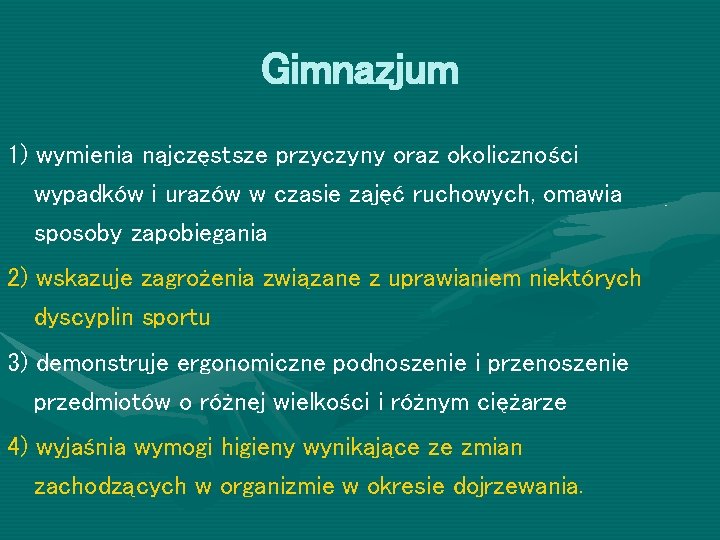 Gimnazjum

1) wymienia najczęstsze przyczyny oraz okoliczności wypadków i urazów w czasie zajęć ruchowych, omawia sposoby zapobiegania

2) wskazuje zagrożenia związane z uprawianiem niektórych dyscyplin sportu

3) demonstruje ergonomiczne podnoszenie i przenoszenie przedmiotów o różnej wielkości i różnym ciężarze

4) wyjaśnia wymogi higieny wynikające ze zmian zachodzących w organizmie w okresie dojrzewania.